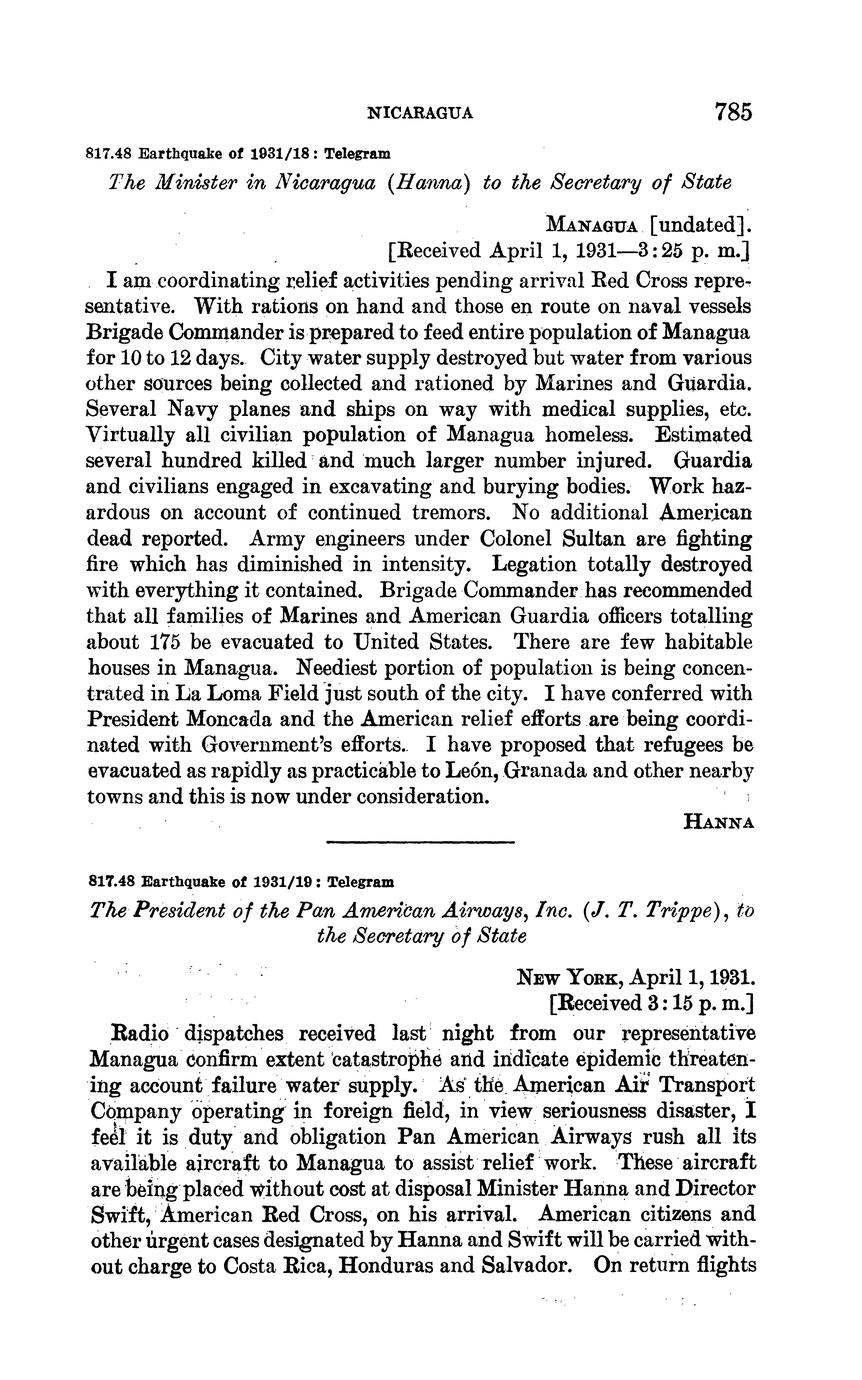 NICARAGUA 785

817.48 Earthquake of 1931/18: Telegram

The Minister in Nicaragua (Hanna) to the Secretary of State

MANAGUA [undated].
[Received April 1, 1931—3:25 p. m.]

I am coordinating relief activities pending arrival Red Cross representative. With rations on hand and those en route on naval vessels Brigade Commander is prepared to feed entire population of Managua for 10 to 12 days. City water supply destroyed but water from various other sources being collected and rationed by Marines and Guardia. Several Navy planes and ships on way with medical supplies, etc. Virtually all civilian population of Managua homeless. Estimated several hundred killed and much larger number injured. Guardia and civilians engaged in excavating and burying bodies. Work hazardous on account of continued tremors. No additional American dead reported. Army engineers under Colonel Sultan are fighting fire which has diminished in intensity. Legation totally destroyed with everything it contained. Brigade Commander has recommended that all families of Marines and American Guardia officers totalling about 175 be evacuated to United States. There are few habitable houses in Managua. Neediest portion of population is being concentrated in La Loma Field just south of the city. I have conferred with President Moncada and the American relief efforts are being coordinated with Government's efforts. I have proposed that refugees be evacuated as rapidly as practicable to León, Granada and other nearby towns and this is now under consideration.

HANNA

817.48 Earthquake of 1931/19: Telegram

The President of the Pan American Airways, Inc. (J. T. Trippe), to the Secretary of State

NEW YORK, April 1, 1931.
[Received 3:15 p. m.]

Radio dispatches received last night from our representative Managua confirm extent catastrophe and indicate epidemic threatening account failure water supply. As the American Air Transport Company operating in foreign field, in view seriousness disaster, I feel it is duty and obligation Pan American Airways rush all its available aircraft to Managua to assist relief work. These aircraft are being placed without cost at disposal Minister Hanna and Director Swift, American Red Cross, on his arrival. American citizens and other urgent cases designated by Hanna and Swift will be carried without charge to Costa Rica, Honduras and Salvador. On return flights